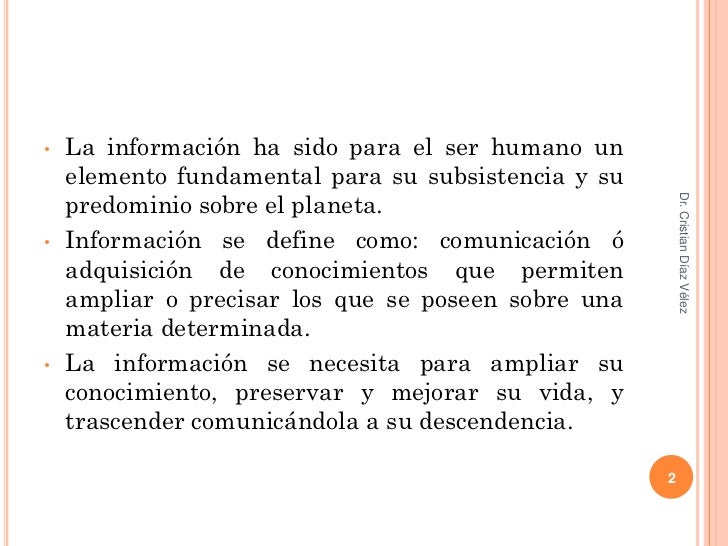 • La información ha sido para el ser humano un elemento fundamental para su subsistencia y su predominio sobre el planeta.

• Información se define como: comunicación ó adquisición de conocimientos que permiten ampliar o precisar los que se poseen sobre una materia determinada.

• La información se necesita para ampliar su conocimiento, preservar y mejorar su vida, y trascender comunicándola a su descendencia.

Dr. Cristian Díaz Vélez

2